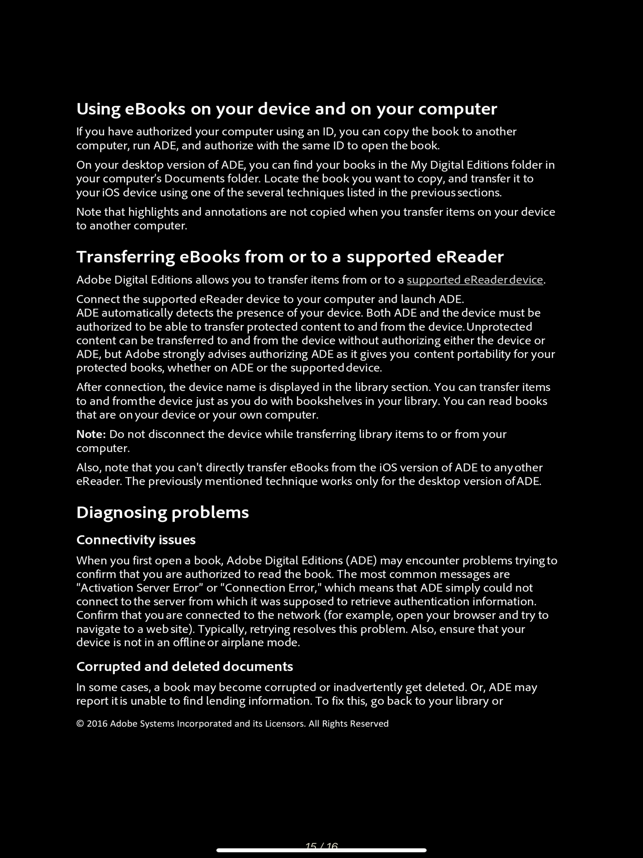 Using eBooks on your device and on your computer

If you have authorized your computer using an ID, you can copy the book to another computer, run ADE, and authorize with the same ID to open the book.

On your desktop version of ADE, you can find your books in the My Digital Editions folder in your computer's Documents folder. Locate the book you want to copy, and transfer it to your iOS device using one of the several techniques listed in the previous sections.

Note that highlights and annotations are not copied when you transfer items on your device to another computer.

Transferring eBooks from or to a supported eReader

Adobe Digital Editions allows you to transfer items from or to a supported eReader device.

Connect the supported eReader device to your computer and launch ADE.
ADE automatically detects the presence of your device. Both ADE and the device must be authorized to be able to transfer protected content to and from the device. Unprotected content can be transferred to and from the device without authorizing either the device or ADE, but Adobe strongly advises authorizing ADE as it gives you content portability for your protected books, whether on ADE or the supported device.

After connection, the device name is displayed in the library section. You can transfer items to and from the device just as you do with bookshelves in your library. You can read books that are on your device or your own computer.

Note: Do not disconnect the device while transferring library items to or from your computer.

Also, note that you can't directly transfer eBooks from the iOS version of ADE to any other eReader. The previously mentioned technique works only for the desktop version of ADE.

Diagnosing problems

Connectivity issues

When you first open a book, Adobe Digital Editions (ADE) may encounter problems trying to confirm that you are authorized to read the book. The most common messages are "Activation Server Error" or "Connection Error," which means that ADE simply could not connect to the server from which it was supposed to retrieve authentication information. Confirm that you are connected to the network (for example, open your browser and try to navigate to a web site). Typically, retrying resolves this problem. Also, ensure that your device is not in an offline or airplane mode.

Corrupted and deleted documents

In some cases, a book may become corrupted or inadvertently get deleted. Or, ADE may report it is unable to find lending information. To fix this, go back to your library or

© 2016 Adobe Systems Incorporated and its Licensors. All Rights Reserved

15 / 16